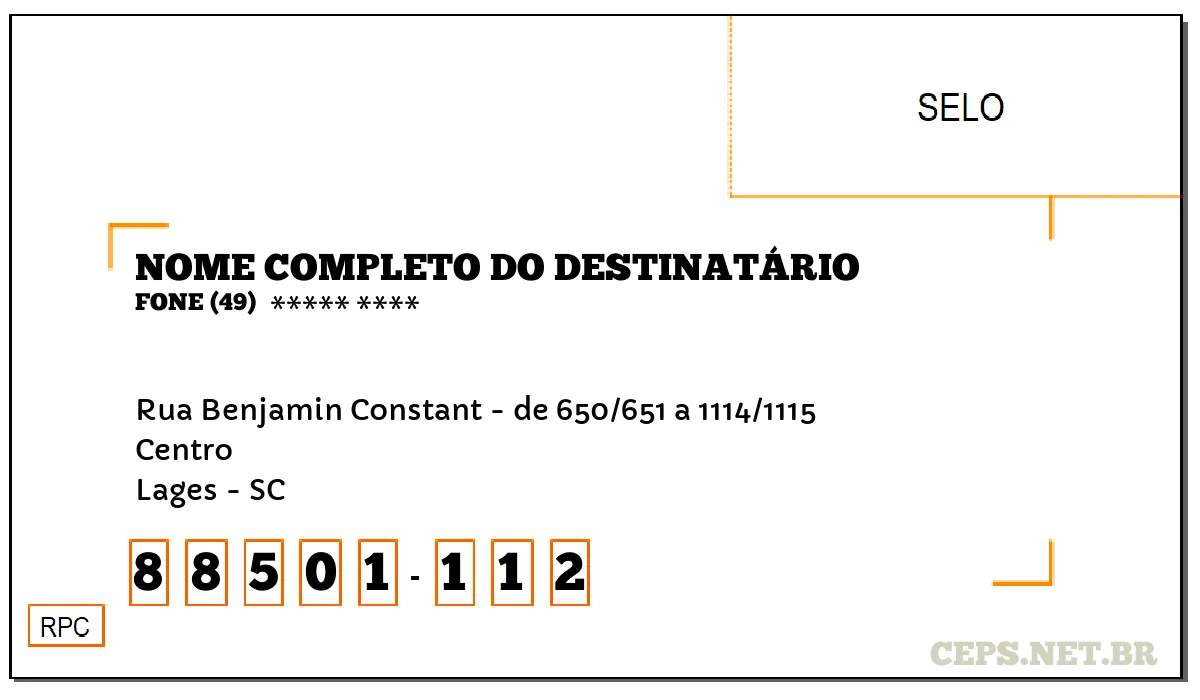 SELO

NOME COMPLETO DO DESTINATÁRIO
FONE (49) ***** ****

Rua Benjamin Constant - de 650/651 a 1114/1115
Centro
Lages - SC

8 8 5 0 1 - 1 1 2

RPC

CEPS.NET.BR